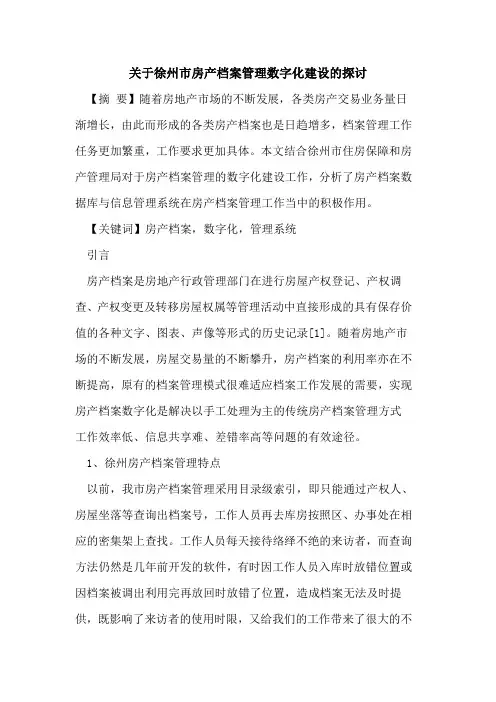 关于徐州市房产档案管理数字化建设的探讨

【摘 要】随着房地产市场的不断发展，各类房产交易业务量日渐增长，由此而形成的各类房产档案也是日趋增多，档案管理工作任务更加繁重，工作要求更加具体。本文结合徐州市住房保障和房产管理局对于房产档案管理的数字化建设工作，分析了房产档案数据库与信息管理系统在房产档案管理工作当中的积极作用。

【关键词】房产档案，数字化，管理系统

引言

房产档案是房地产行政管理部门在进行房屋产权登记、产权调查、产权变更及转移房屋权属等管理活动中直接形成的具有保存价值的各种文字、图表、声像等形式的历史记录[1]。随着房地产市场的不断发展，房屋交易量的不断攀升，房产档案的利用率亦在不断提高，原有的档案管理模式很难适应档案工作发展的需要，实现房产档案数字化是解决以手工处理为主的传统房产档案管理方式工作效率低、信息共享难、差错率高等问题的有效途径。

1、徐州房产档案管理特点

以前，我市房产档案管理采用目录级索引，即只能通过产权人、房屋坐落等查询出档案号，工作人员再去库房按照区、办事处在相应的密集架上查找。工作人员每天接待络绎不绝的来访者，而查询方法仍然是几年前开发的软件，有时因工作人员入库时放错位置或因档案被调出利用完再放回时放错了位置，造成档案无法及时提供，既影响了来访者的使用时限，又给我们的工作带来了很大的不